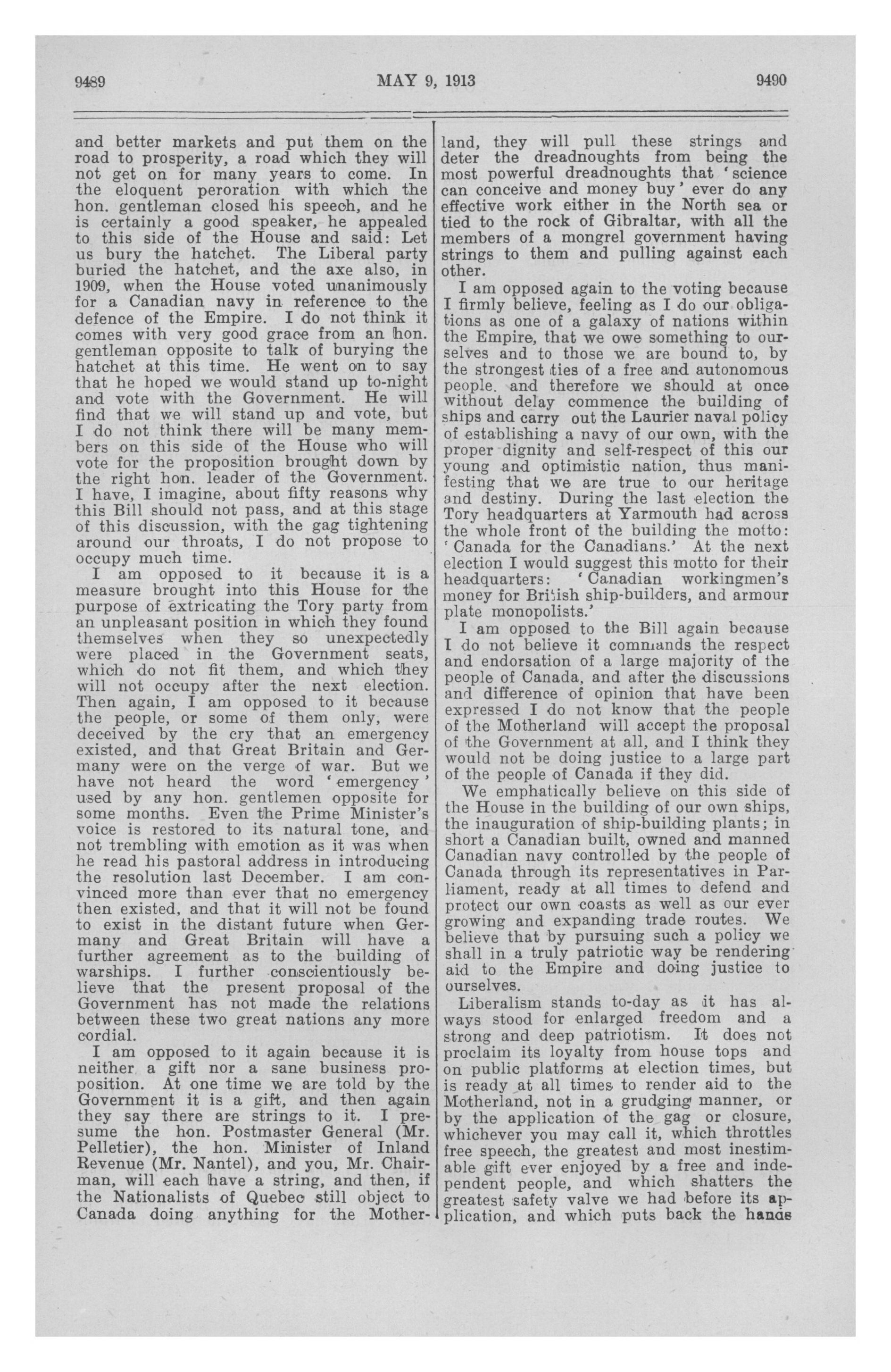 9489 MAY 9, 1913 9490

and better markets and put them on the road to prosperity, a road which they will not get on for many years to come. In the eloquent peroration with which the hon. gentleman closed his speech, and he is certainly a good speaker, he appealed to this side of the House and said: Let us bury the hatchet. The Liberal party buried the hatchet, and the axe also, in 1909, when the House voted unanimously for a Canadian navy in reference to the defence of the Empire. I do not think it comes with very good grace from an hon. gentleman opposite to talk of burying the hatchet at this time. He went on to say that he hoped we would stand up to-night and vote with the Government. He will find that we will stand up and vote, but I do not think there will be many members on this side of the House who will vote for the proposition brought down by the right hon. leader of the Government. I have, I imagine, about fifty reasons why this Bill should not pass, and at this stage of this discussion, with the gag tightening around our throats, I do not propose to occupy much time.

I am opposed to it because it is a measure brought into this House for the purpose of extricating the Tory party from an unpleasant position in which they found themselves when they so unexpectedly were placed in the Government seats, which do not fit them, and which they will not occupy after the next election. Then again, I am opposed to it because the people, or some of them only, were deceived by the cry that an emergency existed, and that Great Britain and Germany were on the verge of war. But we have not heard the word 'emergency' used by any hon. gentlemen opposite for some months. Even the Prime Minister's voice is restored to its natural tone, and not trembling with emotion as it was when he read his pastoral address in introducing the resolution last December. I am convinced more than ever that no emergency then existed, and that it will not be found to exist in the distant future when Germany and Great Britain will have a further agreement as to the building of warships. I further conscientiously believe that the present proposal of the Government has not made the relations between these two great nations any more cordial.

I am opposed to it again because it is neither a gift nor a sane business proposition. At one time we are told by the Government it is a gift, and then again they say there are strings to it. I presume the hon. Postmaster General (Mr. Pelletier), the hon. Minister of Inland Revenue (Mr. Nantel), and you, Mr. Chairman, will each have a string, and then, if the Nationalists of Quebec still object to Canada doing anything for the Motherland, they will pull these strings and deter the dreadnoughts from being the most powerful dreadnoughts that 'science can conceive and money buy' ever do any effective work either in the North sea or tied to the rock of Gibraltar, with all the members of a mongrel government having strings to them and pulling against each other.

I am opposed again to the voting because I firmly believe, feeling as I do our obligations as one of a galaxy of nations within the Empire, that we owe something to ourselves and to those we are bound to, by the strongest ties of a free and autonomous people. and therefore we should at once without delay commence the building of ships and carry out the Laurier naval policy of establishing a navy of our own, with the proper dignity and self-respect of this our young and optimistic nation, thus manifesting that we are true to our heritage and destiny. During the last election the Tory headquarters at Yarmouth had across the whole front of the building the motto: 'Canada for the Canadians.' At the next election I would suggest this motto for their headquarters: 'Canadian workingmen's money for British ship-builders, and armour plate monopolists.'

I am opposed to the Bill again because I do not believe it commands the respect and endorsation of a large majority of the people of Canada, and after the discussions and difference of opinion that have been expressed I do not know that the people of the Motherland will accept the proposal of the Government at all, and I think they would not be doing justice to a large part of the people of Canada if they did.

We emphatically believe on this side of the House in the building of our own ships, the inauguration of ship-building plants; in short a Canadian built, owned and manned Canadian navy controlled by the people of Canada through its representatives in Parliament, ready at all times to defend and protect our own coasts as well as our ever growing and expanding trade routes. We believe that by pursuing such a policy we shall in a truly patriotic way be rendering aid to the Empire and doing justice to ourselves.

Liberalism stands to-day as it has always stood for enlarged freedom and a strong and deep patriotism. It does not proclaim its loyalty from house tops and on public platforms at election times, but is ready at all times to render aid to the Motherland, not in a grudging manner, or by the application of the gag or closure, whichever you may call it, which throttles free speech, the greatest and most inestimable gift ever enjoyed by a free and independent people, and which shatters the greatest safety valve we had before its application, and which puts back the hands